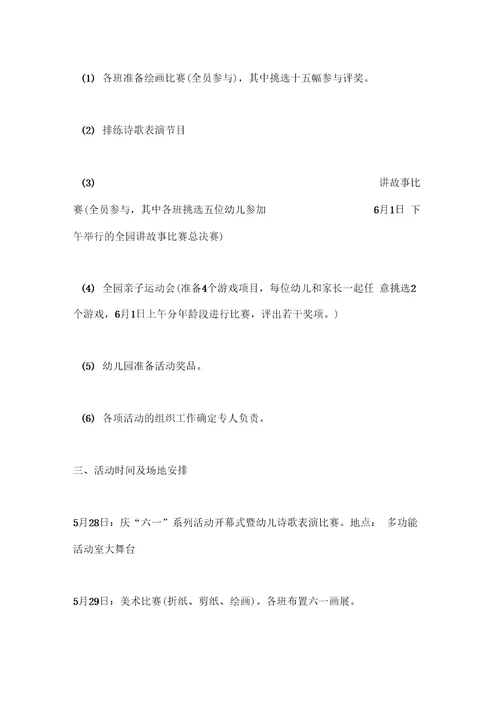 (1) 各班准备绘画比赛(全员参与)，其中挑选十五幅参与评奖。

(2) 排练诗歌表演节目

(3) 讲故事比赛(全员参与，其中各班挑选五位幼儿参加 6月1日 下午举行的全园讲故事比赛总决赛)

(4) 全园亲子运动会(准备4个游戏项目，每位幼儿和家长一起任 意挑选2个游戏，6月1日上午分年龄段进行比赛，评出若干奖项。)

(5) 幼儿园准备活动奖品。

(6) 各项活动的组织工作确定专人负责。

三、活动时间及场地安排

5月28日：庆“六一”系列活动开幕式暨幼儿诗歌表演比赛。地点： 多功能活动室大舞台

5月29日：美术比赛(折纸、剪纸、绘画)。各班布置六一画展。